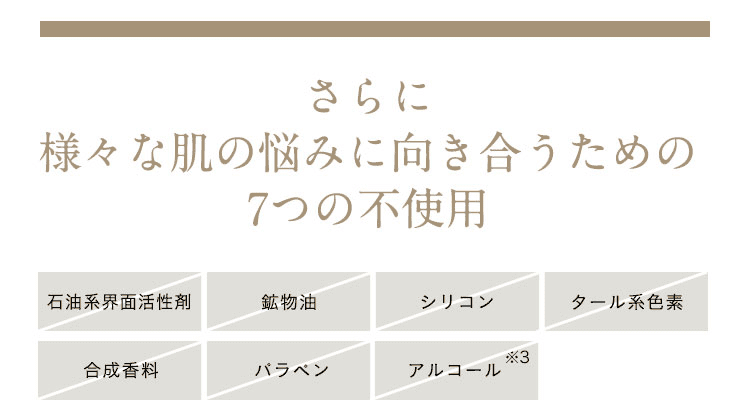 さらに
様々な肌の悩みに向き合うための
7つの不使用

石油系界面活性剤

鉱物油

シリコン

タール系色素

合成香料

パラベン

アルコール※3